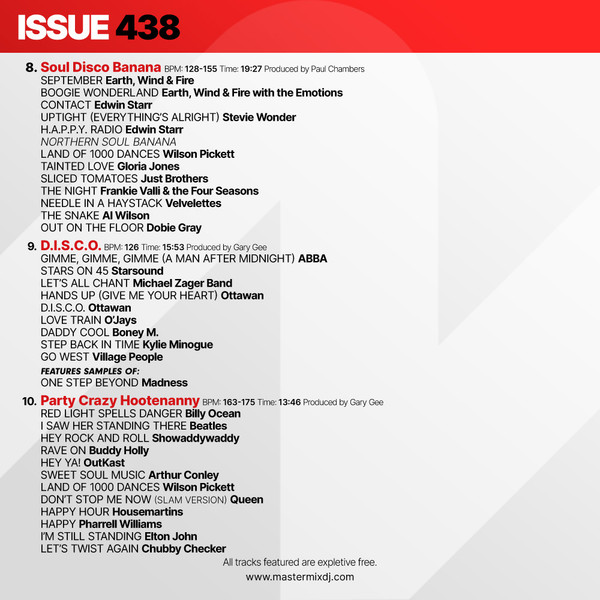 ISSUE 438

8. Soul Disco Banana BPM: 128-155 Time: 19:27 Produced by Paul Chambers
SEPTEMBER Earth, Wind & Fire
BOOGIE WONDERLAND Earth, Wind & Fire with the Emotions
CONTACT Edwin Starr
UPTIGHT (EVERYTHING'S ALRIGHT) Stevie Wonder
H.A.P.P.Y. RADIO Edwin Starr
NORTHERN SOUL BANANA
LAND OF 1000 DANCES Wilson Pickett
TAINTED LOVE Gloria Jones
SLICED TOMATOES Just Brothers
THE NIGHT Frankie Valli & the Four Seasons
NEEDLE IN A HAYSTACK Velvelettes
THE SNAKE Al Wilson
OUT ON THE FLOOR Dobie Gray

9. D.I.S.C.O. BPM: 126 Time: 15:53 Produced by Gary Gee
GIMME, GIMME, GIMME (A MAN AFTER MIDNIGHT) ABBA
STARS ON 45 Starsound
LET'S ALL CHANT Michael Zager Band
HANDS UP (GIVE ME YOUR HEART) Ottawan
D.I.S.C.O. Ottawan
LOVE TRAIN O'Jays
DADDY COOL Boney M.
STEP BACK IN TIME Kylie Minogue
GO WEST Village People
FEATURES SAMPLES OF:
ONE STEP BEYOND Madness

10. Party Crazy Hootenanny BPM: 163-175 Time: 13:46 Produced by Gary Gee
RED LIGHT SPELLS DANGER Billy Ocean
I SAW HER STANDING THERE Beatles
HEY ROCK AND ROLL Showaddywaddy
RAVE ON Buddy Holly
HEY YA! OutKast
SWEET SOUL MUSIC Arthur Conley
LAND OF 1000 DANCES Wilson Pickett
DON'T STOP ME NOW (SLAM VERSION) Queen
HAPPY HOUR Housemartins
HAPPY Pharrell Williams
I'M STILL STANDING Elton John
LET'S TWIST AGAIN Chubby Checker

All tracks featured are expletive free.
www.mastermixdj.com